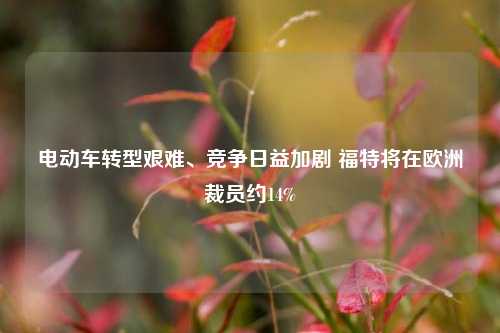 电动车转型艰难、竞争日益加剧 福特将在欧洲裁员约14%